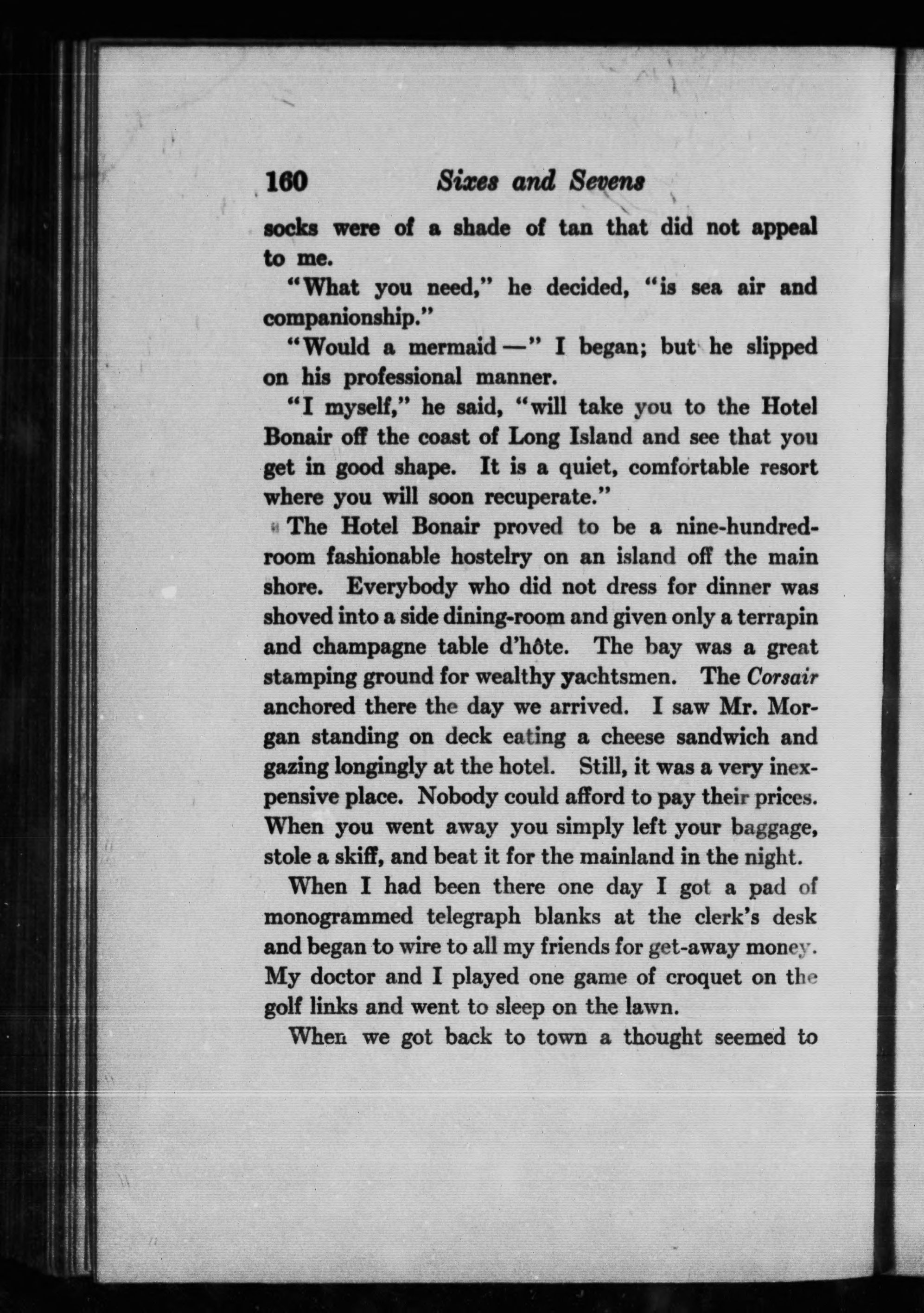 160 Sixes and Sevens

socks were of a shade of tan that did not appeal to me.

"What you need," he decided, "is sea air and companionship."

"Would a mermaid —" I began; but he slipped on his professional manner.

"I myself," he said, "will take you to the Hotel Bonair off the coast of Long Island and see that you get in good shape. It is a quiet, comfortable resort where you will soon recuperate."

The Hotel Bonair proved to be a nine-hundred-room fashionable hostelry on an island off the main shore. Everybody who did not dress for dinner was shoved into a side dining-room and given only a terrapin and champagne table d'hôte. The bay was a great stamping ground for wealthy yachtsmen. The Corsair anchored there the day we arrived. I saw Mr. Morgan standing on deck eating a cheese sandwich and gazing longingly at the hotel. Still, it was a very inexpensive place. Nobody could afford to pay their prices. When you went away you simply left your baggage, stole a skiff, and beat it for the mainland in the night.

When I had been there one day I got a pad of monogrammed telegraph blanks at the clerk's desk and began to wire to all my friends for get-away money. My doctor and I played one game of croquet on the golf links and went to sleep on the lawn.

When we got back to town a thought seemed to